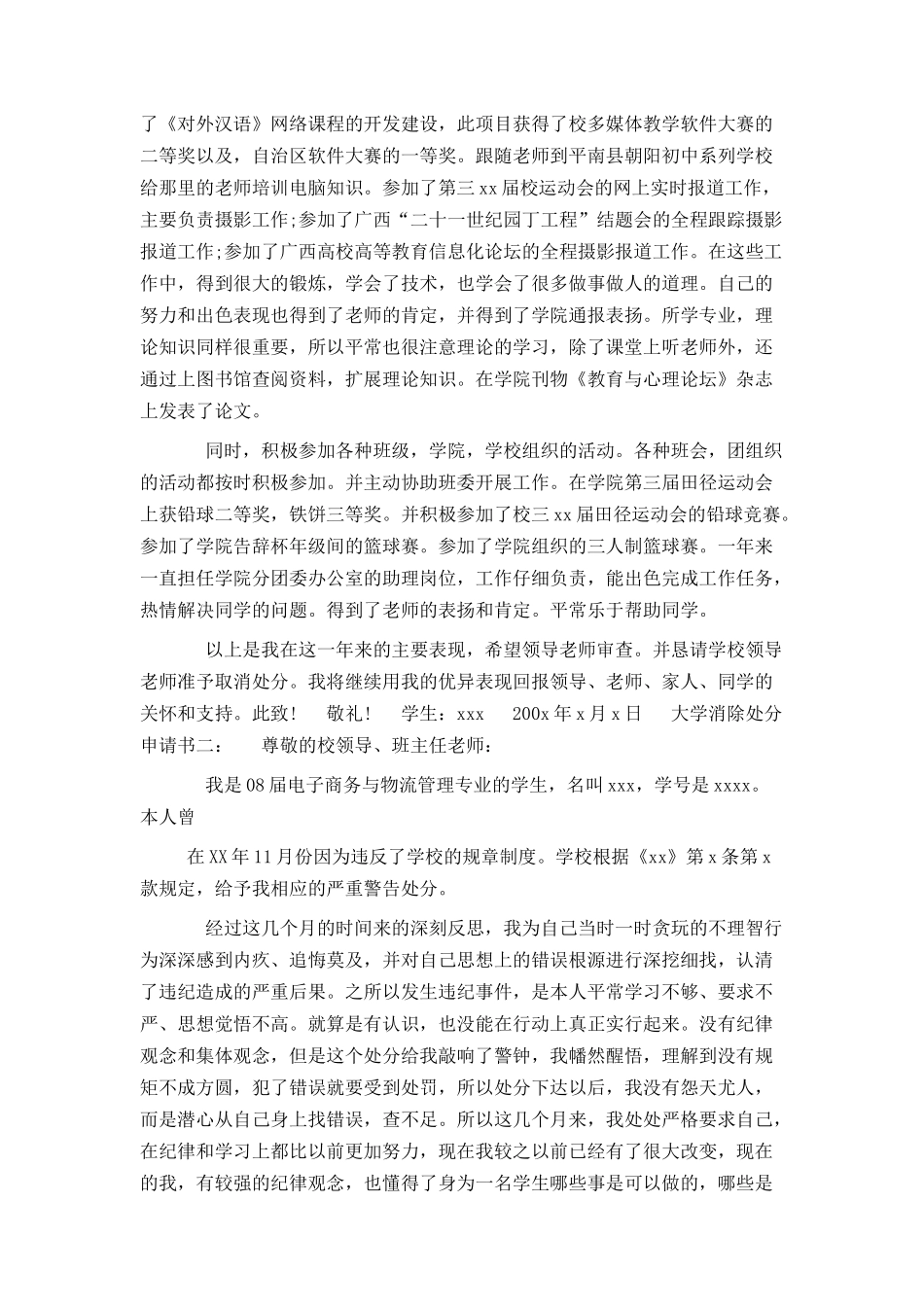 了《对外汉语》网络课程的开发建设，此项目获得了校多媒体教学软件大赛的二等奖以及，自治区软件大赛的一等奖。跟随老师到平南县朝阳初中系列学校给那里的老师培训电脑知识。参加了第三 xx 届校运动会的网上实时报道工作，主要负责摄影工作;参加了广西“二十一世纪园丁工程”结题会的全程跟踪摄影报道工作;参加了广西高校高等教育信息化论坛的全程摄影报道工作。在这些工作中，得到很大的锻炼，学会了技术，也学会了很多做事做人的道理。自己的努力和出色表现也得到了老师的肯定，并得到了学院通报表扬。所学专业，理论知识同样很重要，所以平常也很注意理论的学习，除了课堂上听老师外，还通过上图书馆查阅资料，扩展理论知识。在学院刊物《教育与心理论坛》杂志上发表了论文。

同时，积极参加各种班级，学院，学校组织的活动。各种班会，团组织的活动都按时积极参加。并主动协助班委开展工作。在学院第三届田径运动会上获铅球二等奖，铁饼三等奖。并积极参加了校三 xx 届田径运动会的铅球竞赛。参加了学院告辞杯年级间的篮球赛。参加了学院组织的三人制篮球赛。一年来一直担任学院分团委办公室的助理岗位，工作仔细负责，能出色完成工作任务，热情解决同学的问题。得到了老师的表扬和肯定。平常乐于帮助同学。

以上是我在这一年来的主要表现，希望领导老师审查。并恳请学校领导老师准予取消处分。我将继续用我的优异表现回报领导、老师、家人、同学的关怀和支持。此致！　敬礼！　学生：xxx　200x 年 x 月 x 日　大学消除处分申请书二：　尊敬的校领导、班主任老师：

我是 08 届电子商务与物流管理专业的学生，名叫 xxx，学号是 xxxx。本人曾

在 XX 年 11 月份因为违反了学校的规章制度。学校根据《xx》第 x 条第 x 款规定，给予我相应的严重警告处分。

经过这几个月的时间来的深刻反思，我为自己当时一时贪玩的不理智行为深深感到内疚、追悔莫及，并对自己思想上的错误根源进行深挖细找，认清了违纪造成的严重后果。之所以发生违纪事件，是本人平常学习不够、要求不严、思想觉悟不高。就算是有认识，也没能在行动上真正实行起来。没有纪律观念和集体观念，但是这个处分给我敲响了警钟，我幡然醒悟，理解到没有规矩不成方圆，犯了错误就要受到处罚，所以处分下达以后，我没有怨天尤人，而是潜心从自己身上找错误，查不足。所以这几个月来，我处处严格要求自己，在纪律和学习上都比以前更加努力，现在我较之以前已经有了很大改变，现在的我，有较强的纪律观念，也懂得了身为一名学生哪些事是可以做的，哪些是